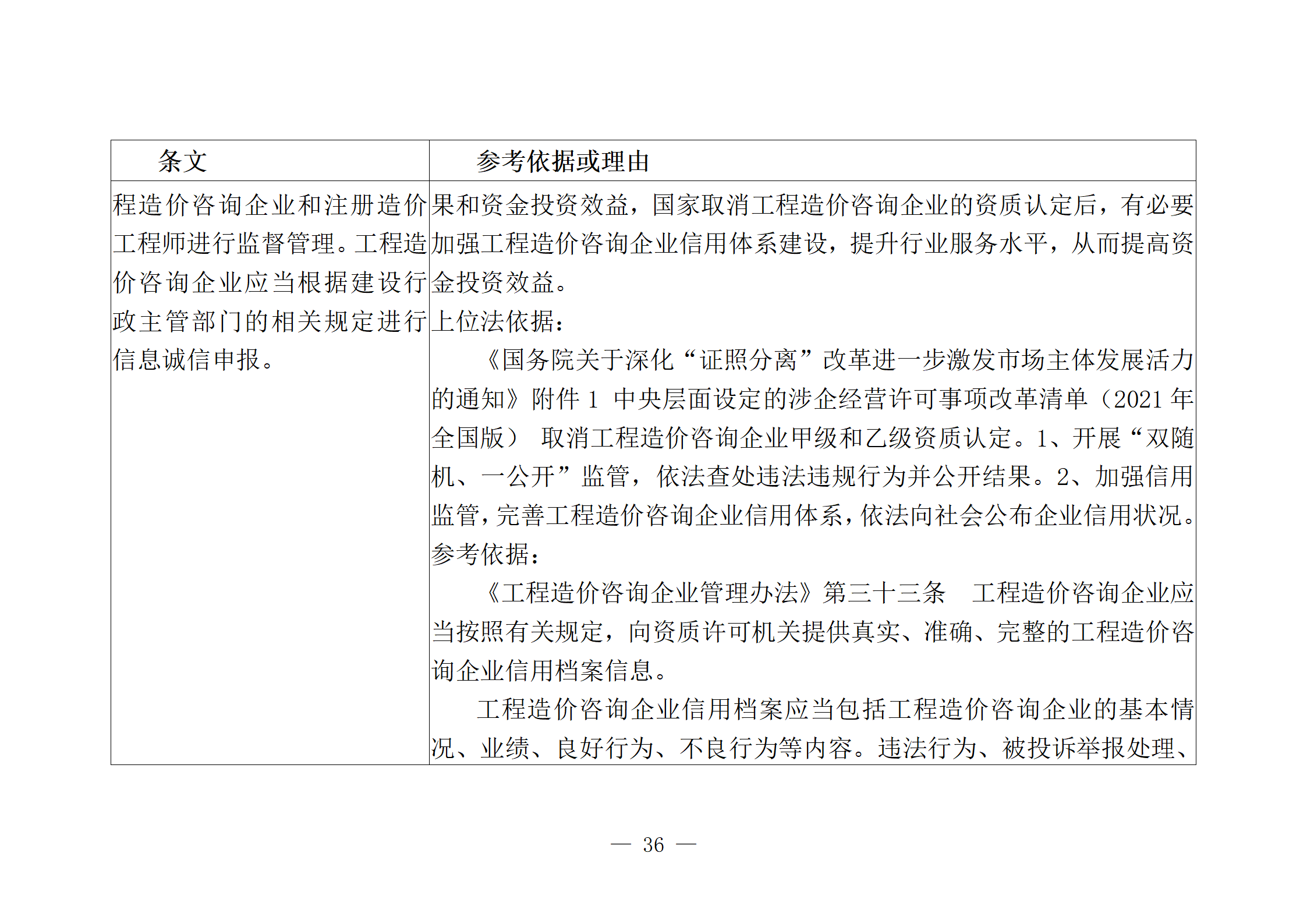 | 条文 | 参考依据或理由 |
|---|---|
| 程造价咨询企业和注册造价工程师进行监督管理。工程造价咨询企业应当根据建设行政主管部门的相关规定进行信息诚信申报。 | 果和资金投资效益，国家取消工程造价咨询企业的资质认定后，有必要加强工程造价咨询企业信用体系建设，提升行业服务水平，从而提高资金投资效益。<br>上位法依据：<br>《国务院关于深化“证照分离”改革进一步激发市场主体发展活力的通知》附件 1 中央层面设定的涉企经营许可事项改革清单（2021 年全国版） 取消工程造价咨询企业甲级和乙级资质认定。1、开展“双随机、一公开”监管，依法查处违法违规行为并公开结果。2、加强信用监管，完善工程造价咨询企业信用体系，依法向社会公布企业信用状况。<br>参考依据：<br>《工程造价咨询企业管理办法》第三十三条　工程造价咨询企业应当按照有关规定，向资质许可机关提供真实、准确、完整的工程造价咨询企业信用档案信息。<br>工程造价咨询企业信用档案应当包括工程造价咨询企业的基本情况、业绩、良好行为、不良行为等内容。违法行为、被投诉举报处理、 |

— 36 —